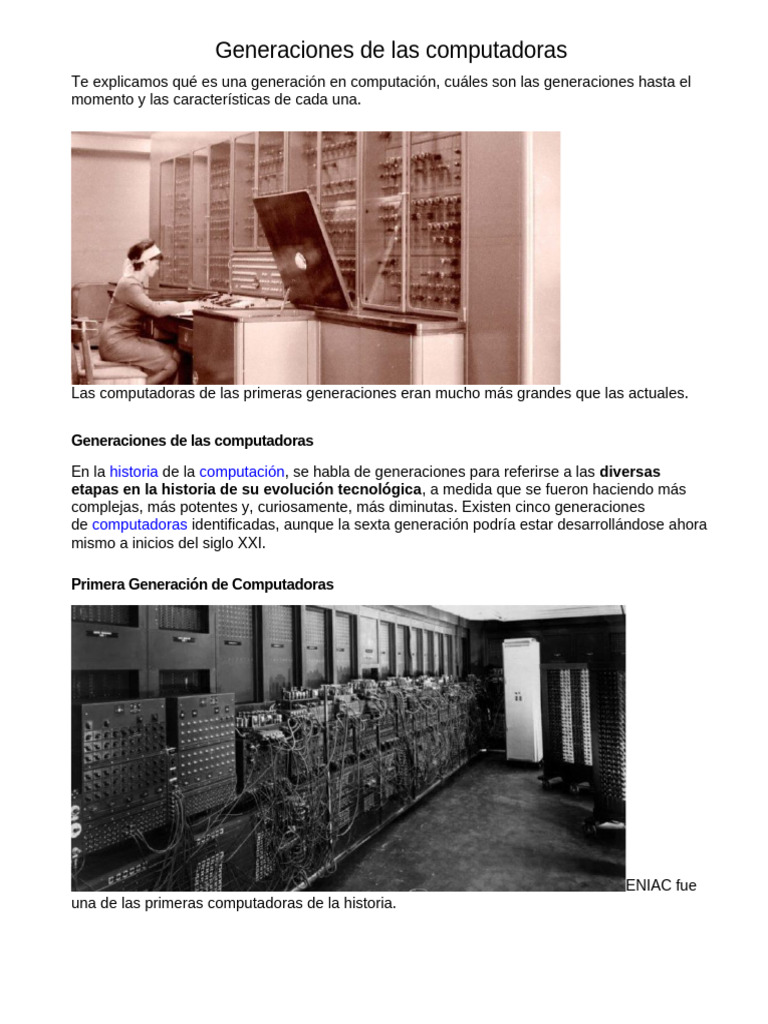 Generaciones de las computadoras

Te explicamos qué es una generación en computación, cuáles son las generaciones hasta el momento y las características de cada una.

Las computadoras de las primeras generaciones eran mucho más grandes que las actuales.

Generaciones de las computadoras

En la historia de la computación, se habla de generaciones para referirse a las diversas etapas en la historia de su evolución tecnológica, a medida que se fueron haciendo más complejas, más potentes y, curiosamente, más diminutas. Existen cinco generaciones de computadoras identificadas, aunque la sexta generación podría estar desarrollándose ahora mismo a inicios del siglo XXI.

Primera Generación de Computadoras

ENIAC fue una de las primeras computadoras de la historia.